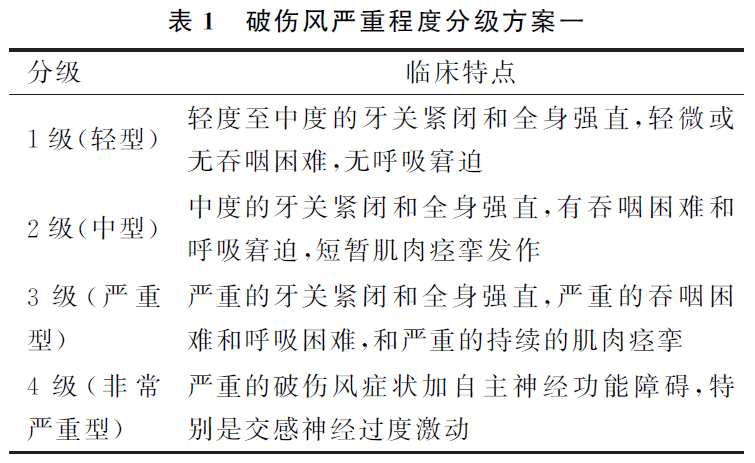 表 1　破伤风严重程度分级方案一

| 分级 | 临床特点 |
|---|---|
| 1 级(轻型) | 轻度至中度的牙关紧闭和全身强直,轻微或无吞咽困难,无呼吸窘迫 |
| 2 级(中型) | 中度的牙关紧闭和全身强直,有吞咽困难和呼吸窘迫,短暂肌肉痉挛发作 |
| 3 级(严重型) | 严重的牙关紧闭和全身强直,严重的吞咽困难和呼吸困难,和严重的持续的肌肉痉挛 |
| 4 级(非常严重型) | 严重的破伤风症状加自主神经功能障碍,特别是交感神经过度激动 |